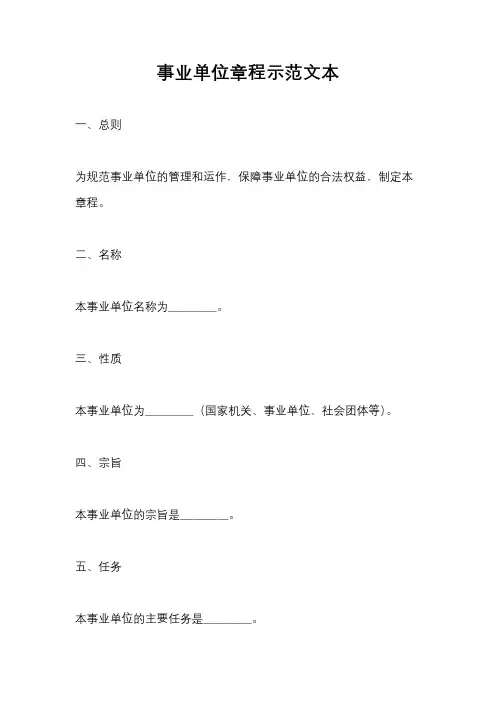 事业单位章程示范文本

一、总则

为规范事业单位的管理和运作，保障事业单位的合法权益，制定本章程。

二、名称

本事业单位名称为________。

三、性质

本事业单位为________（国家机关、事业单位、社会团体等）。

四、宗旨

本事业单位的宗旨是________。

五、任务

本事业单位的主要任务是________。